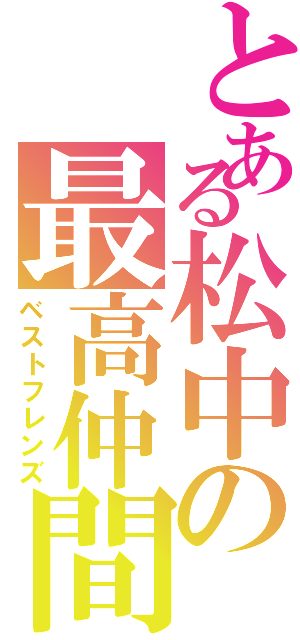 とある松中の最高仲間
ベストフレンズ